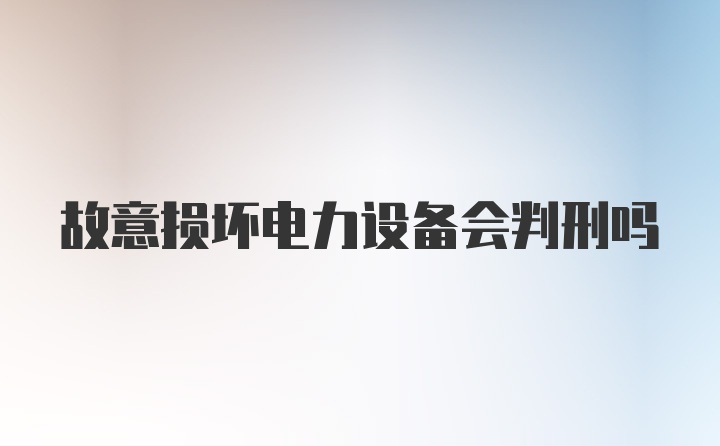 故意损坏电力设备会判刑吗